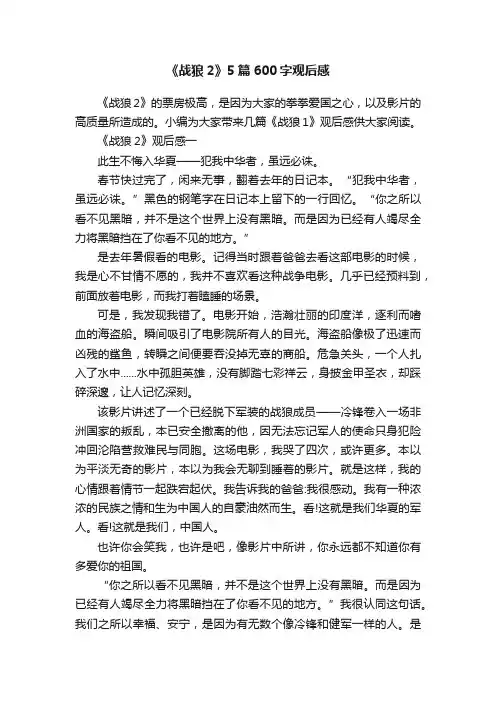 《战狼 2》5 篇 600 字观后感

《战狼 2》的票房极高，是因为大家的拳拳爱国之心，以及影片的高质量所造成的。小编为大家带来几篇《战狼 1》观后感供大家阅读。

《战狼 2》观后感一

此生不悔入华夏——犯我中华者，虽远必诛。

春节快过完了，闲来无事，翻着去年的日记本。“犯我中华者，虽远必诛。”黑色的钢笔字在日记本上留下的一行回忆。“你之所以看不见黑暗，并不是这个世界上没有黑暗。而是因为已经有人竭尽全力将黑暗挡在了你看不见的地方。”

是去年暑假看的电影。记得当时跟着爸爸去看这部电影的时候，我是心不甘情不愿的，我并不喜欢看这种战争电影。几乎已经预料到，前面放着电影，而我打着瞌睡的场景。

可是，我发现我错了。电影开始，浩瀚壮丽的印度洋，逐利而嗜血的海盗船。瞬间吸引了电影院所有人的目光。海盗船像极了迅速而凶残的鲨鱼，转瞬之间便要吞没掉无辜的商船。危急关头，一个人扎入了水中......水中孤胆英雄，没有脚踏七彩祥云，身披金甲圣衣，却踩碎深邃，让人记忆深刻。

该影片讲述了一个已经脱下军装的战狼成员——冷锋卷入一场非洲国家的叛乱，本已安全撤离的他，因无法忘记军人的使命只身犯险冲回沦陷营救难民与同胞。这场电影，我哭了四次，或许更多。本以为平淡无奇的影片，本以为我会无聊到睡着的影片。就是这样，我的心情跟着情节一起跌宕起伏。我告诉我的爸爸:我很感动。我有一种浓浓的民族之情和生为中国人的自豪油然而生。看!这就是我们华夏的军人。看!这就是我们，中国人。

也许你会笑我，也许是吧，像影片中所讲，你永远都不知道你有多爱你的祖国。

“你之所以看不见黑暗，并不是这个世界上没有黑暗。而是因为已经有人竭尽全力将黑暗挡在了你看不见的地方。”我很认同这句话。我们之所以幸福、安宁，是因为有无数个像冷锋和健军一样的人。是